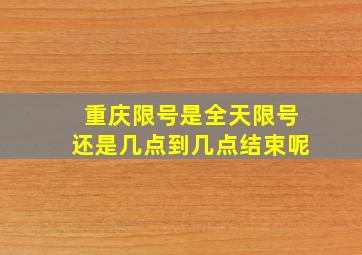 重庆限号是全天限号
还是几点到几点结束呢